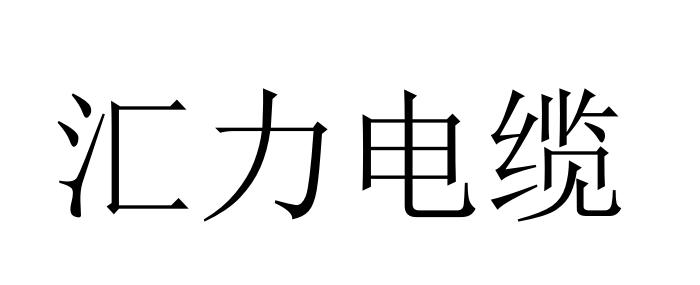 汇力电缆